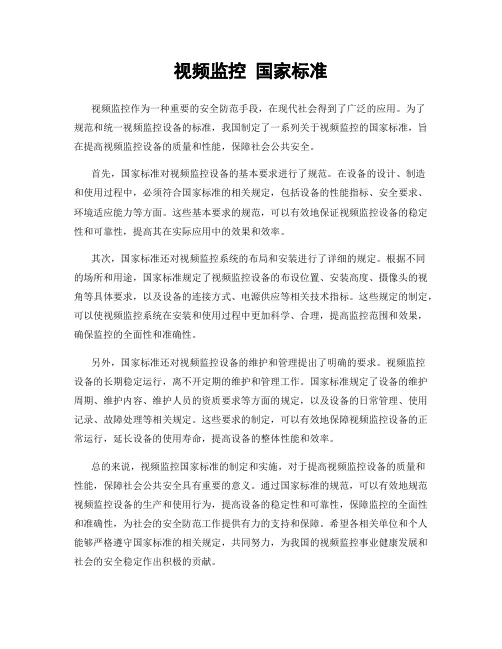 视频监控 国家标准

视频监控作为一种重要的安全防范手段，在现代社会得到了广泛的应用。为了规范和统一视频监控设备的标准，我国制定了一系列关于视频监控的国家标准，旨在提高视频监控设备的质量和性能，保障社会公共安全。

首先，国家标准对视频监控设备的基本要求进行了规范。在设备的设计、制造和使用过程中，必须符合国家标准的相关规定，包括设备的性能指标、安全要求、环境适应能力等方面。这些基本要求的规范，可以有效地保证视频监控设备的稳定性和可靠性，提高其在实际应用中的效果和效率。

其次，国家标准还对视频监控系统的布局和安装进行了详细的规定。根据不同的场所和用途，国家标准规定了视频监控设备的布设位置、安装高度、摄像头的视角等具体要求，以及设备的连接方式、电源供应等相关技术指标。这些规定的制定，可以使视频监控系统在安装和使用过程中更加科学、合理，提高监控范围和效果，确保监控的全面性和准确性。

另外，国家标准还对视频监控设备的维护和管理提出了明确的要求。视频监控设备的长期稳定运行，离不开定期的维护和管理工作。国家标准规定了设备的维护周期、维护内容、维护人员的资质要求等方面的规定，以及设备的日常管理、使用记录、故障处理等相关规定。这些要求的制定，可以有效地保障视频监控设备的正常运行，延长设备的使用寿命，提高设备的整体性能和效率。

总的来说，视频监控国家标准的制定和实施，对于提高视频监控设备的质量和性能，保障社会公共安全具有重要的意义。通过国家标准的规范，可以有效地规范视频监控设备的生产和使用行为，提高设备的稳定性和可靠性，保障监控的全面性和准确性，为社会的安全防范工作提供有力的支持和保障。希望各相关单位和个人能够严格遵守国家标准的相关规定，共同努力，为我国的视频监控事业健康发展和社会的安全稳定作出积极的贡献。